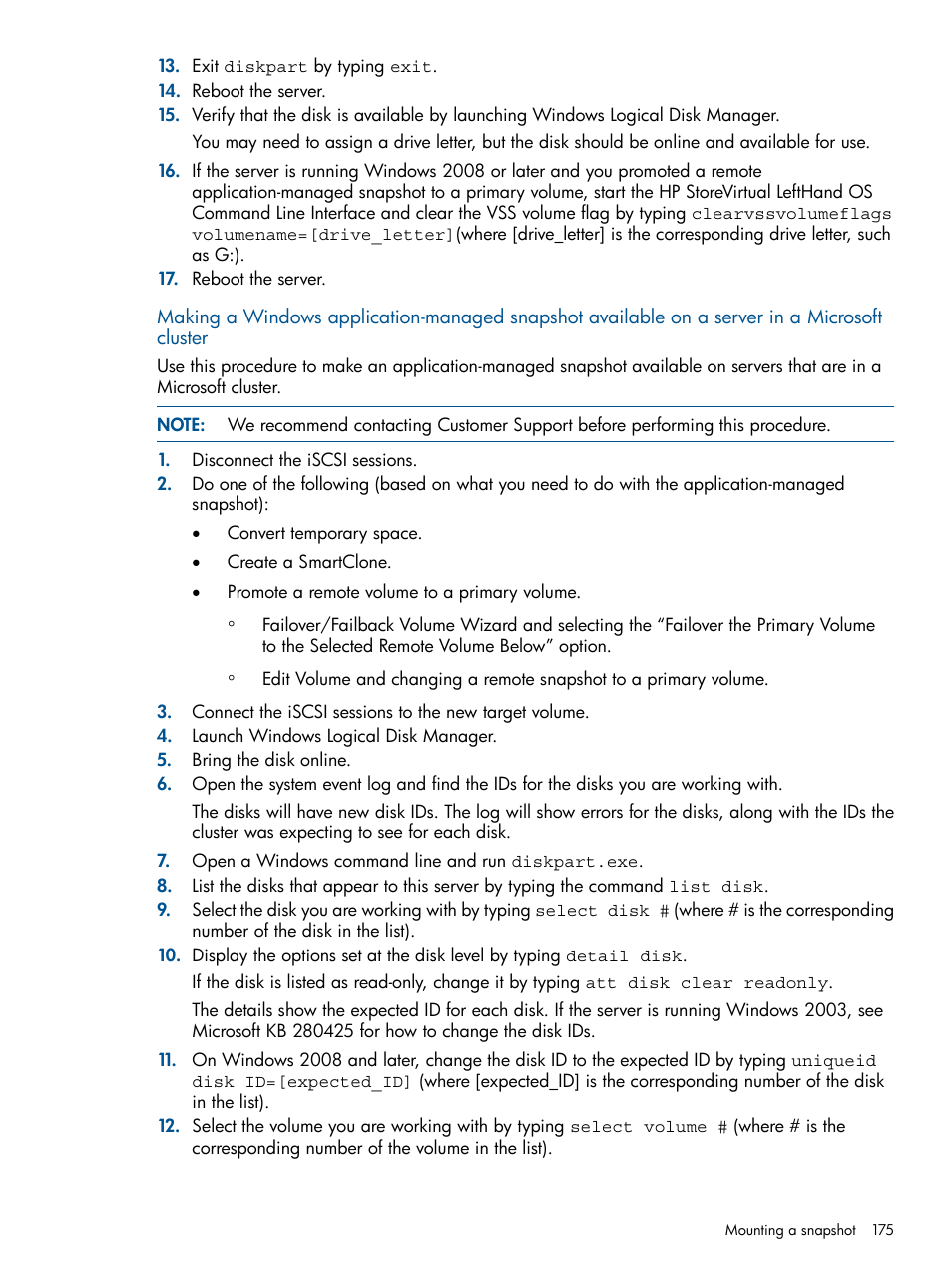 13. Exit diskpart by typing exit.
14. Reboot the server.
15. Verify that the disk is available by launching Windows Logical Disk Manager.

You may need to assign a drive letter, but the disk should be online and available for use.

16. If the server is running Windows 2008 or later and you promoted a remote application-managed snapshot to a primary volume, start the HP StoreVirtual LeftHand OS Command Line Interface and clear the VSS volume flag by typing clearvssvolumeflags volumename=[drive_letter](where [drive_letter] is the corresponding drive letter, such as G:).
17. Reboot the server.

Making a Windows application-managed snapshot available on a server in a Microsoft cluster

Use this procedure to make an application-managed snapshot available on servers that are in a Microsoft cluster.

NOTE: We recommend contacting Customer Support before performing this procedure.

1. Disconnect the iSCSI sessions.
2. Do one of the following (based on what you need to do with the application-managed snapshot):

• Convert temporary space.
• Create a SmartClone.
• Promote a remote volume to a primary volume.

◦ Failover/Failback Volume Wizard and selecting the “Failover the Primary Volume to the Selected Remote Volume Below” option.
◦ Edit Volume and changing a remote snapshot to a primary volume.

3. Connect the iSCSI sessions to the new target volume.
4. Launch Windows Logical Disk Manager.
5. Bring the disk online.
6. Open the system event log and find the IDs for the disks you are working with.

The disks will have new disk IDs. The log will show errors for the disks, along with the IDs the cluster was expecting to see for each disk.

7. Open a Windows command line and run diskpart.exe.
8. List the disks that appear to this server by typing the command list disk.
9. Select the disk you are working with by typing select disk # (where # is the corresponding number of the disk in the list).
10. Display the options set at the disk level by typing detail disk.

If the disk is listed as read-only, change it by typing att disk clear readonly.

The details show the expected ID for each disk. If the server is running Windows 2003, see Microsoft KB 280425 for how to change the disk IDs.

11. On Windows 2008 and later, change the disk ID to the expected ID by typing uniqueid disk ID=[expected_ID] (where [expected_ID] is the corresponding number of the disk in the list).
12. Select the volume you are working with by typing select volume # (where # is the corresponding number of the volume in the list).

Mounting a snapshot 175